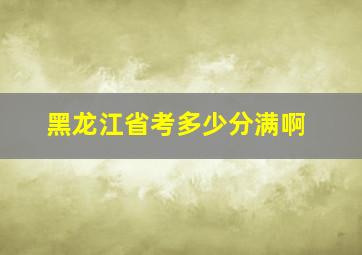 黑龙江省考多少分满啊